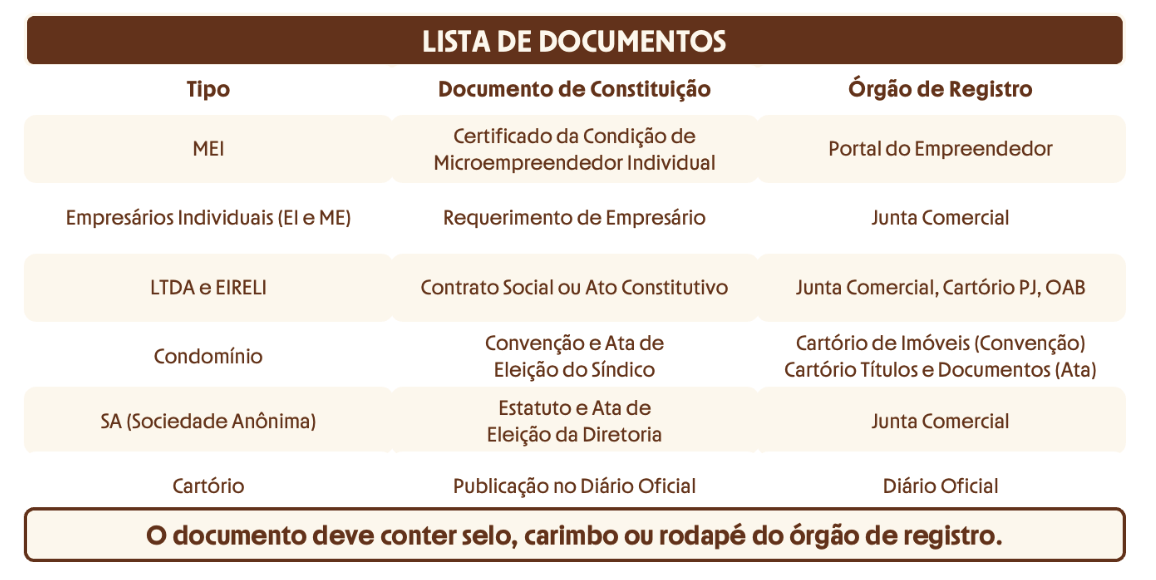 LISTA DE DOCUMENTOS

| Tipo | Documento de Constituição | Órgão de Registro |
|---|---|---|
| MEI | Certificado da Condição de Microempreendedor Individual | Portal do Empreendedor |
| Empresários Individuais (EI e ME) | Requerimento de Empresário | Junta Comercial |
| LTDA e EIRELI | Contrato Social ou Ato Constitutivo | Junta Comercial, Cartório PJ, OAB |
| Condomínio | Convenção e Ata de Eleição do Síndico | Cartório de Imóveis (Convenção) Cartório Títulos e Documentos (Ata) |
| SA (Sociedade Anônima) | Estatuto e Ata de Eleição da Diretoria | Junta Comercial |
| Cartório | Publicação no Diário Oficial | Diário Oficial |

O documento deve conter selo, carimbo ou rodapé do órgão de registro.